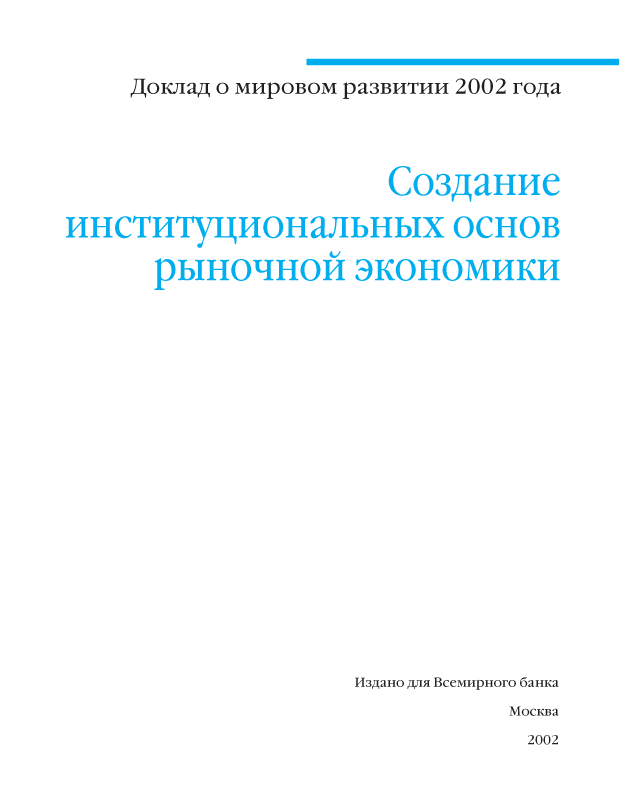 Доклад о мировом развитии 2002 года

Создание институциональных основ рыночной экономики

Издано для Всемирного банка

Москва

2002